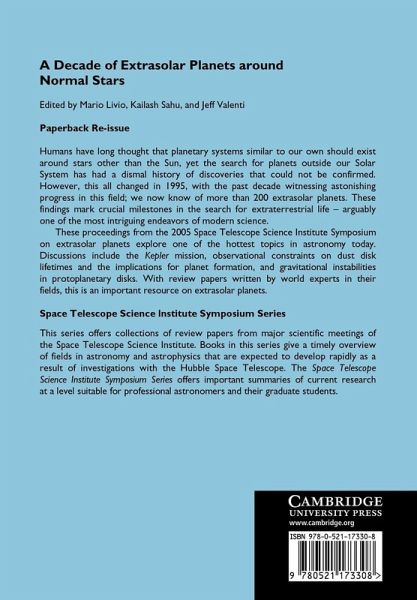 A Decade of Extrasolar Planets around Normal Stars

Edited by Mario Livio, Kailash Sahu, and Jeff Valenti

Paperback Re-issue

Humans have long thought that planetary systems similar to our own should exist around stars other than the Sun, yet the search for planets outside our Solar System has had a dismal history of discoveries that could not be confirmed. However, this all changed in 1995, with the past decade witnessing astonishing progress in this field; we now know of more than 200 extrasolar planets. These findings mark crucial milestones in the search for extraterrestrial life – arguably one of the most intriguing endeavors of modern science.

These proceedings from the 2005 Space Telescope Science Institute Symposium on extrasolar planets explore one of the hottest topics in astronomy today. Discussions include the Kepler mission, observational constraints on dust disk lifetimes and the implications for planet formation, and gravitational instabilities in protoplanetary disks. With review papers written by world experts in their fields, this is an important resource on extrasolar planets.

Space Telescope Science Institute Symposium Series

This series offers collections of review papers from major scientific meetings of the Space Telescope Science Institute. Books in this series give a timely overview of fields in astronomy and astrophysics that are expected to develop rapidly as a result of investigations with the Hubble Space Telescope. The Space Telescope Science Institute Symposium Series offers important summaries of current research at a level suitable for professional astronomers and their graduate students.

CAMBRIDGE
UNIVERSITY PRESS
www.cambridge.org

ISBN 978-0-521-17330-8

9 780521 173308 >